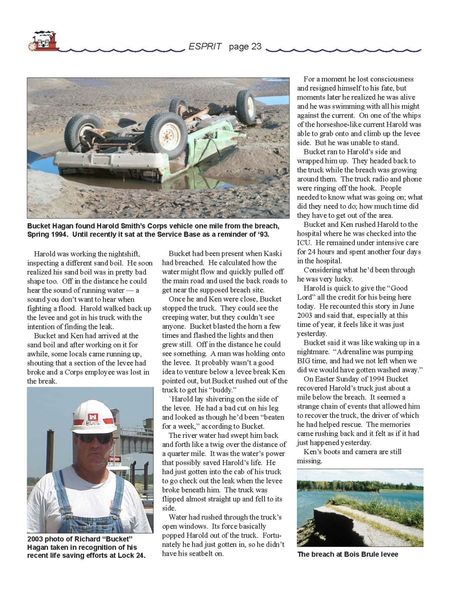 ESPRIT page 23

Bucket Hagan found Harold Smith's Corps vehicle one mile from the breach, Spring 1994. Until recently it sat at the Service Base as a reminder of '93.

Harold was working the nightshift, inspecting a different sand boil. He soon realized his sand boil was in pretty bad shape too. Off in the distance he could hear the sound of running water — a sound you don't want to hear when fighting a flood. Harold walked back up the levee and got in his truck with the intention of finding the leak.

Bucket and Ken had arrived at the sand boil and after working on it for awhile, some locals came running up, shouting that a section of the levee had broke and a Corps employee was lost in the break.

2003 photo of Richard "Bucket" Hagan taken in recognition of his recent life saving efforts at Lock 24.

Bucket had been present when Kaski had breached. He calculated how the water might flow and quickly pulled off the main road and used the back roads to get near the supposed breach site.

Once he and Ken were close, Bucket stopped the truck. They could see the creeping water, but they couldn't see anyone. Bucket blasted the horn a few times and flashed the lights and then grew still. Off in the distance he could see something. A man was holding onto the levee. It probably wasn't a good idea to venture below a levee break Ken pointed out, but Bucket rushed out of the truck to get his "buddy."

`Harold lay shivering on the side of the levee. He had a bad cut on his leg and looked as though he'd been "beaten for a week," according to Bucket.

The river water had swept him back and forth like a twig over the distance of a quarter mile. It was the water's power that possibly saved Harold's life. He had just gotten into the cab of his truck to go check out the leak when the levee broke beneath him. The truck was flipped almost straight up and fell to its side.

Water had rushed through the truck's open windows. Its force basically popped Harold out of the truck. Fortunately he had just gotten in, so he didn't have his seatbelt on.

For a moment he lost consciousness and resigned himself to his fate, but moments later he realized he was alive and he was swimming with all his might against the current. On one of the whips of the horseshoe-like current Harold was able to grab onto and climb up the levee side. But he was unable to stand.

Bucket ran to Harold's side and wrapped him up. They headed back to the truck while the breach was growing around them. The truck radio and phone were ringing off the hook. People needed to know what was going on; what did they need to do; how much time did they have to get out of the area.

Bucket and Ken rushed Harold to the hospital where he was checked into the ICU. He remained under intensive care for 24 hours and spent another four days in the hospital.

Considering what he'd been through he was very lucky.

Harold is quick to give the "Good Lord" all the credit for his being here today. He recounted this story in June 2003 and said that, especially at this time of year, it feels like it was just yesterday.

Bucket said it was like waking up in a nightmare. "Adrenaline was pumping BIG time, and had we not left when we did we would have gotten washed away."

On Easter Sunday of 1994 Bucket recovered Harold's truck just about a mile below the breach. It seemed a strange chain of events that allowed him to recover the truck, the driver of which he had helped rescue. The memories came rushing back and it felt as if it had just happened yesterday.

Ken's boots and camera are still missing.

The breach at Bois Brule levee